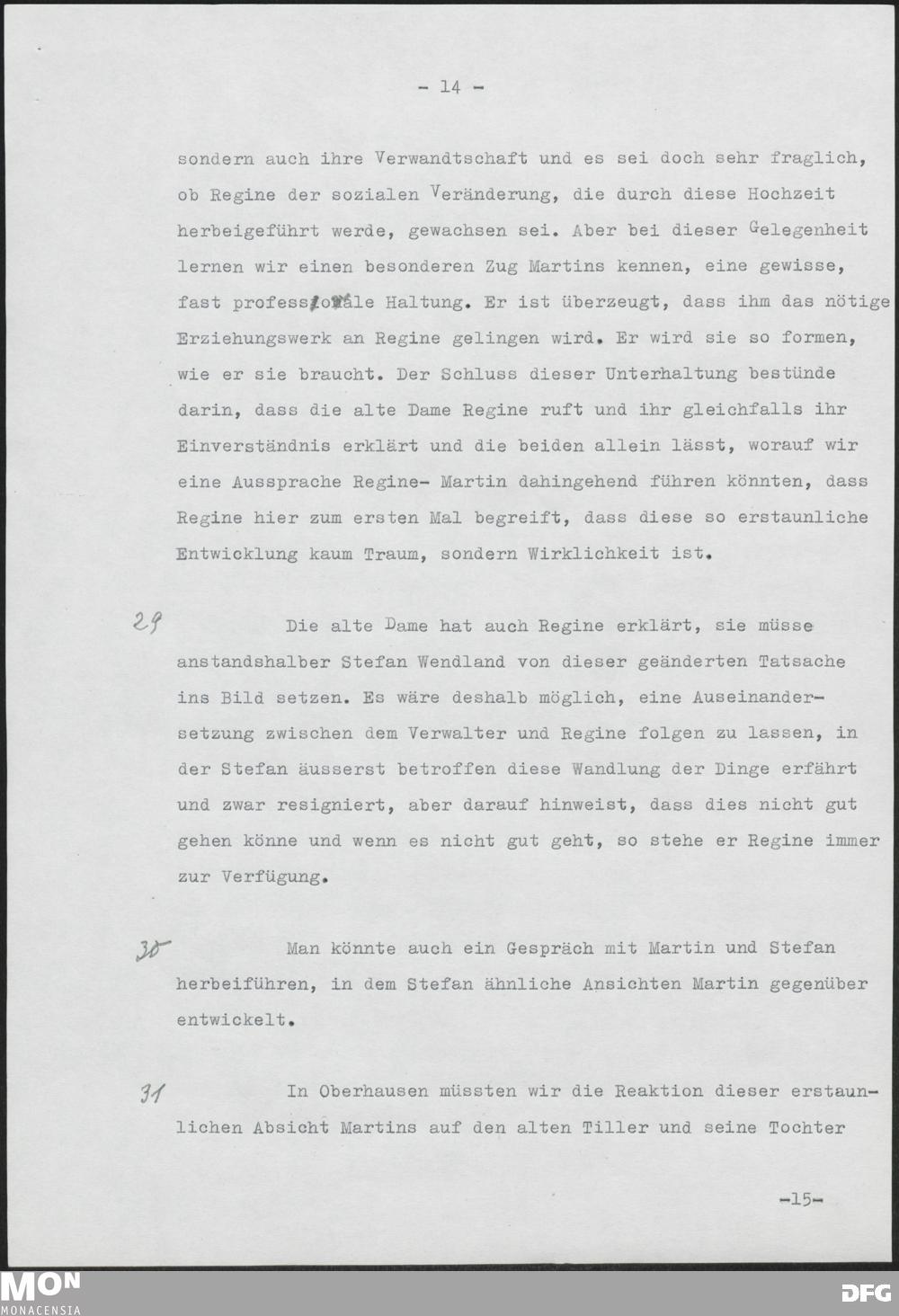 - 14 -

sondern auch ihre Verwandtschaft und es sei doch sehr fraglich, ob Regine der sozialen Veränderung, die durch diese Hochzeit herbeigeführt werde, gewachsen sei. Aber bei dieser Gelegenheit lernen wir einen besonderen Zug Martins kennen, eine gewisse, fast professionale Haltung. Er ist überzeugt, dass ihm das nötige Erziehungswerk an Regine gelingen wird. Er wird sie so formen, wie er sie braucht. Der Schluss dieser Unterhaltung bestünde darin, dass die alte Dame Regine ruft und ihr gleichfalls ihr Einverständnis erklärt und die beiden allein lässt, worauf wir eine Aussprache Regine- Martin dahingehend führen könnten, dass Regine hier zum ersten Mal begreift, dass diese so erstaunliche Entwicklung kaum Traum, sondern Wirklichkeit ist.

29 Die alte Dame hat auch Regine erklärt, sie müsse anstandshalber Stefan Wendland von dieser geänderten Tatsache ins Bild setzen. Es wäre deshalb möglich, eine Auseinandersetzung zwischen dem Verwalter und Regine folgen zu lassen, in der Stefan äusserst betroffen diese Wandlung der Dinge erfährt und zwar resigniert, aber darauf hinweist, dass dies nicht gut gehen könne und wenn es nicht gut geht, so stehe er Regine immer zur Verfügung.

30 Man könnte auch ein Gespräch mit Martin und Stefan herbeiführen, in dem Stefan ähnliche Ansichten Martin gegenüber entwickelt.

31 In Oberhausen müssten wir die Reaktion dieser erstaunlichen Absicht Martins auf den alten Tiller und seine Tochter

-15-

MON MONACENSIA

DFG